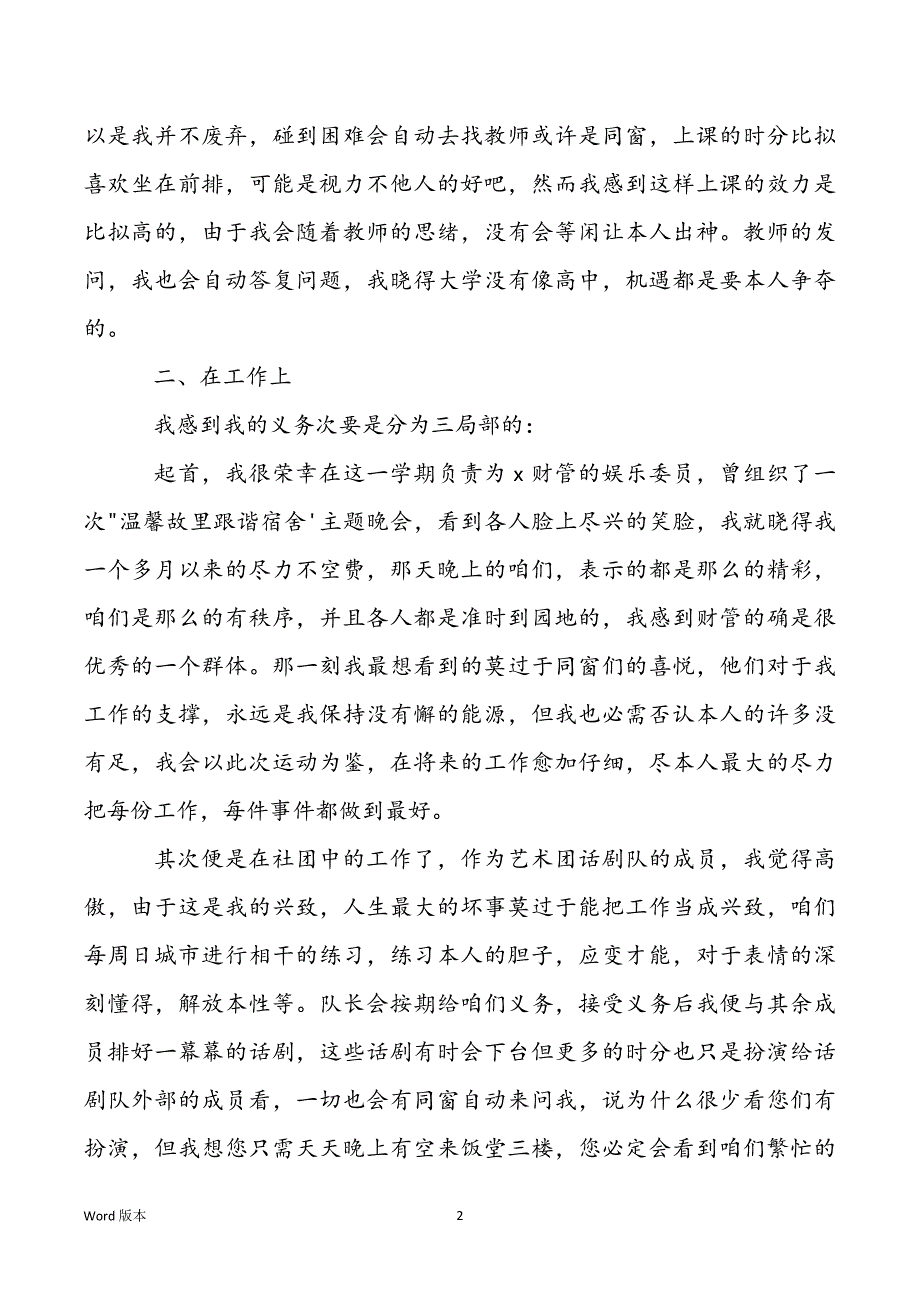 以是我并不废弃，碰到困难会自动去找教师或许是同窗，上课的时分比拟喜欢坐在前排，可能是视力不他人的好吧，然而我感到这样上课的效力是比拟高的，由于我会随着教师的思绪，没有会等闲让本人出神。教师的发问，我也会自动答复问题，我晓得大学没有像高中，机遇都是要本人争夺的。

二、在工作上

我感到我的义务次要是分为三局部的：

起首，我很荣幸在这一学期负责为 x 财管的娱乐委员，曾组织了一次"温馨故里跟谐宿舍'主题晚会，看到各人脸上尽兴的笑脸，我就晓得我一个多月以来的尽力不空费，那天晚上的咱们，表示的都是那么的精彩，咱们是那么的有秩序，并且各人都是准时到园地的，我感到财管的确是很优秀的一个群体。那一刻我最想看到的莫过于同窗们的喜悦，他们对于我工作的支撑，永远是我保持没有懈的能源，但我也必需否认本人的许多没有足，我会以此次运动为鉴，在将来的工作愈加仔细，尽本人最大的尽力把每份工作，每件事件都做到最好。

其次便是在社团中的工作了，作为艺术团话剧队的成员，我觉得高傲，由于这是我的兴致，人生最大的坏事莫过于能把工作当成兴致，咱们每周日城市进行相干的练习，练习本人的胆子，应变才能，对于表情的深刻懂得，解放本性等。队长会按期给咱们义务，接受义务后我便与其余成员排好一幕幕的话剧，这些话剧有时会下台但更多的时分也只是扮演给话剧队外部的成员看，一切也会有同窗自动来问我，说为什么很少看您们有扮演，但我想您只需天天晚上有空来饭堂三楼，您必定会看到咱们繁忙的

Word 版本

2